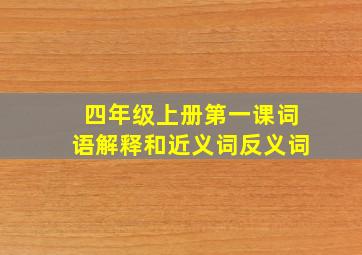 四年级上册第一课词语解释和近义词反义词